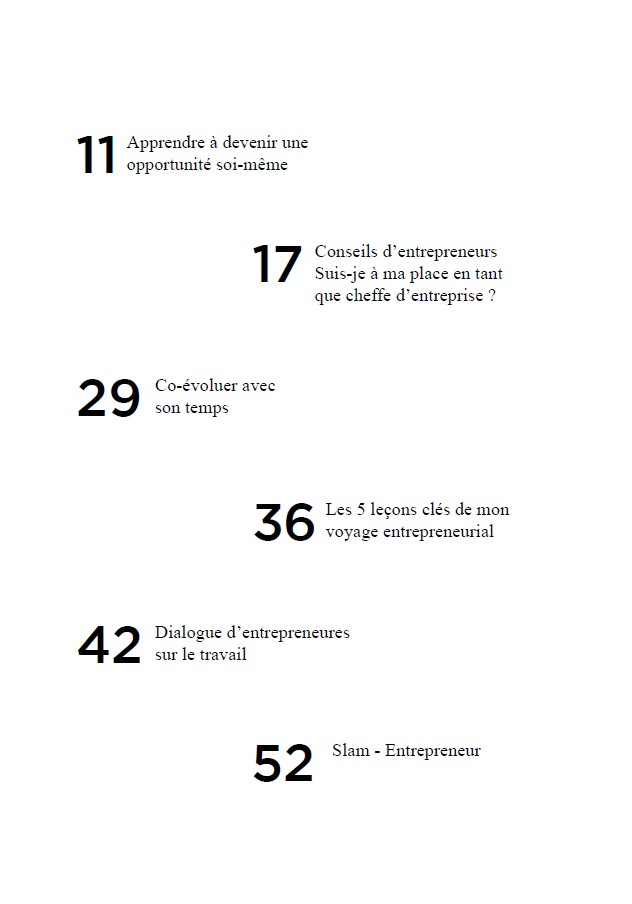 11 Apprendre à devenir une opportunité soi-même

17 Conseils d'entrepreneurs
Suis-je à ma place en tant que cheffe d'entreprise ?

29 Co-évoluer avec son temps

36 Les 5 leçons clés de mon voyage entrepreneurial

42 Dialogue d'entrepreneures sur le travail

52 Slam - Entrepreneur